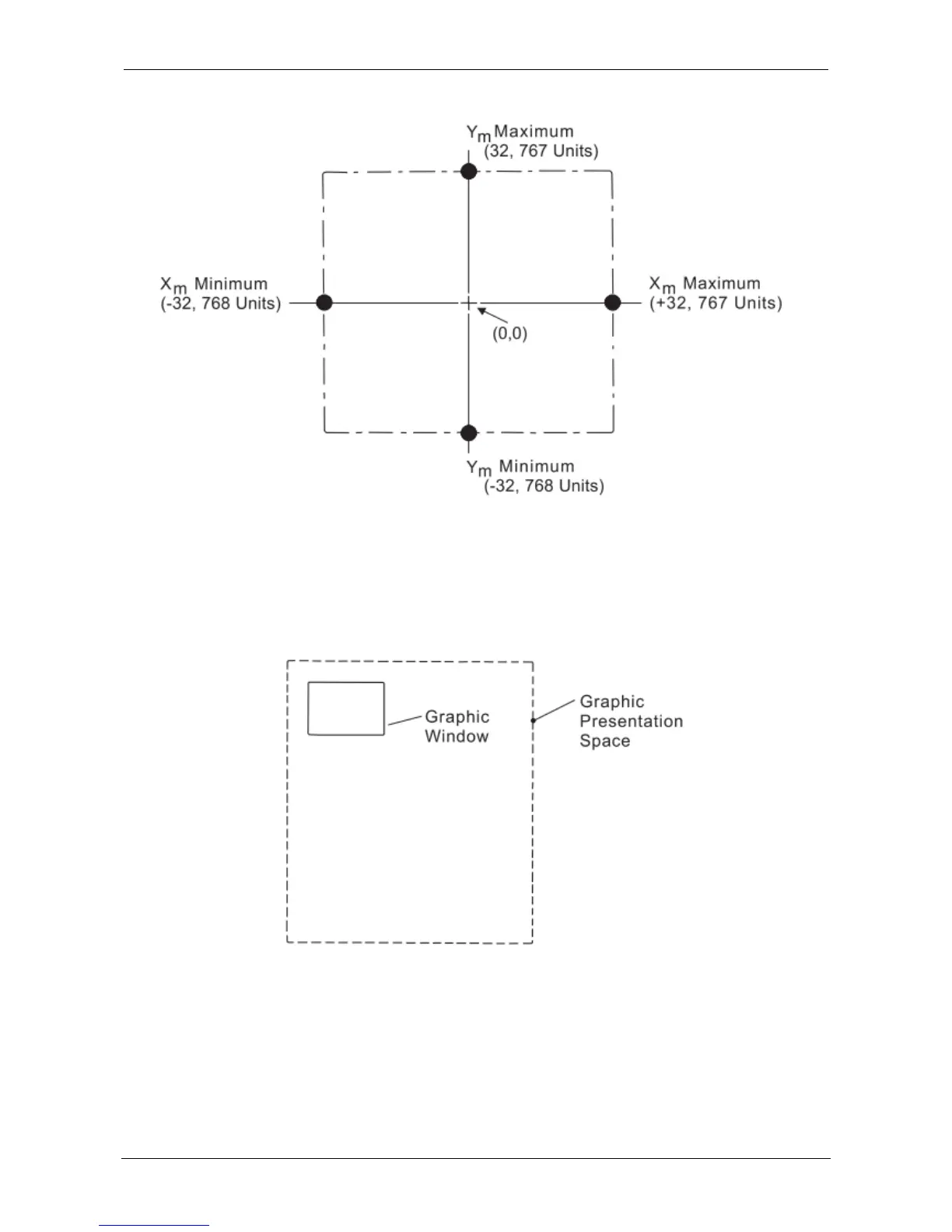 $Y_m$ Maximum (32, 767 Units)

$X_m$ Minimum (-32, 768 Units)

$X_m$ Maximum (+32, 767 Units)

(0,0)

$Y_m$ Minimum (-32, 768 Units)

Graphic Window

Graphic Presentation Space